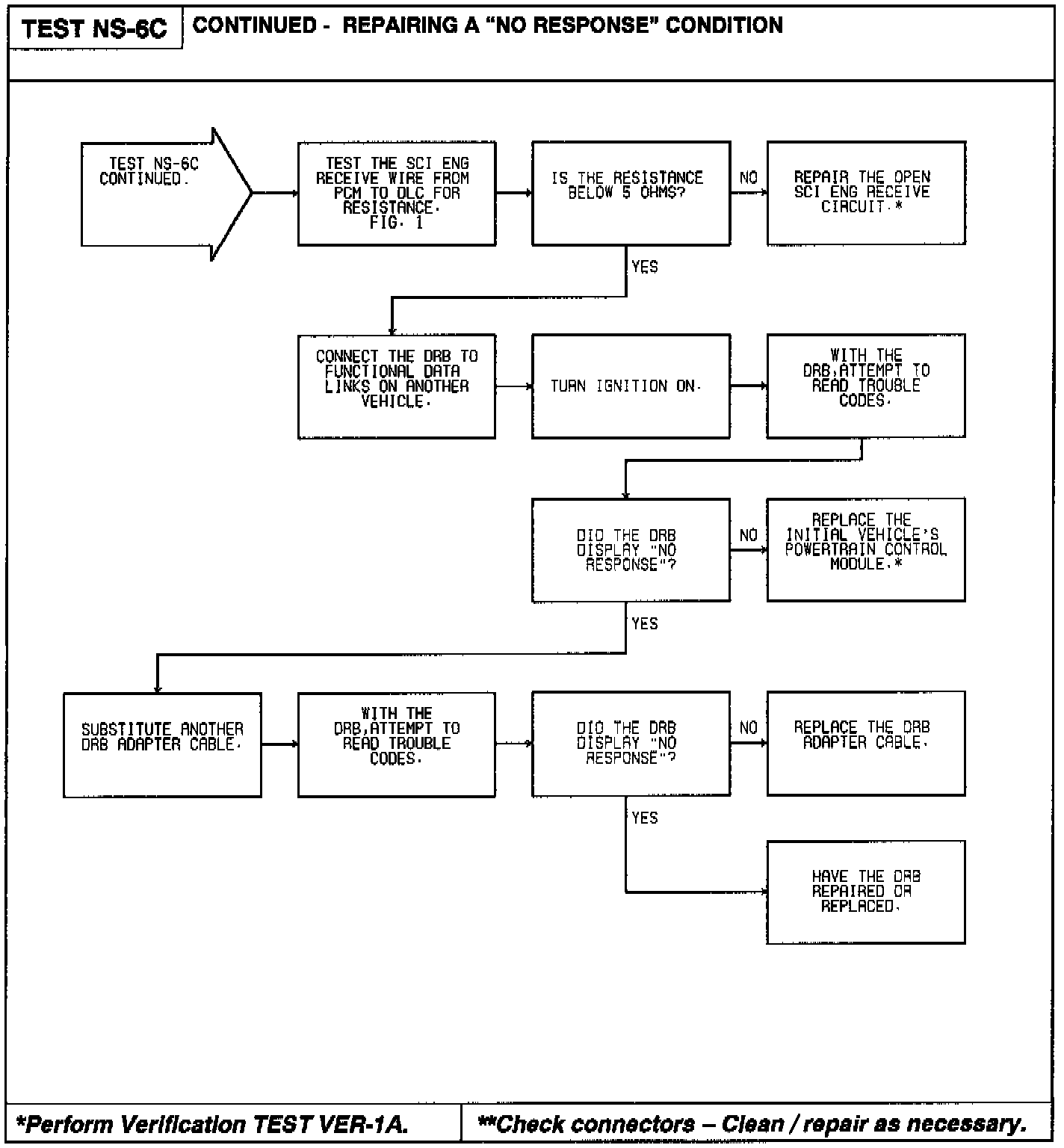 TEST NS-6C

CONTINUED - REPAIRING A "NO RESPONSE" CONDITION

TEST NS-6C CONTINUED.

TEST THE SCI ENG RECEIVE WIRE FROM PCM TO DLC FOR RESISTANCE. FIG. 1

IS THE RESISTANCE BELOW 5 OHMS?

NO

REPAIR THE OPEN SCI ENG RECEIVE CIRCUIT.*

YES

CONNECT THE DRB TO FUNCTIONAL DATA LINKS ON ANOTHER VEHICLE.

TURN IGNITION ON.

WITH THE DRB,ATTEMPT TO READ TROUBLE CODES.

DID THE DRB DISPLAY "NO RESPONSE"?

NO

REPLACE THE INITIAL VEHICLE'S POWERTRAIN CONTROL MODULE.*

YES

SUBSTITUTE ANOTHER DRB ADAPTER CABLE.

WITH THE DRB,ATTEMPT TO READ TROUBLE CODES.

DID THE DRB DISPLAY "NO RESPONSE"?

NO

REPLACE THE DRB ADAPTER CABLE.

YES

HAVE THE DRB REPAIRED OR REPLACED.

*Perform Verification TEST VER-1A.

**Check connectors – Clean / repair as necessary.